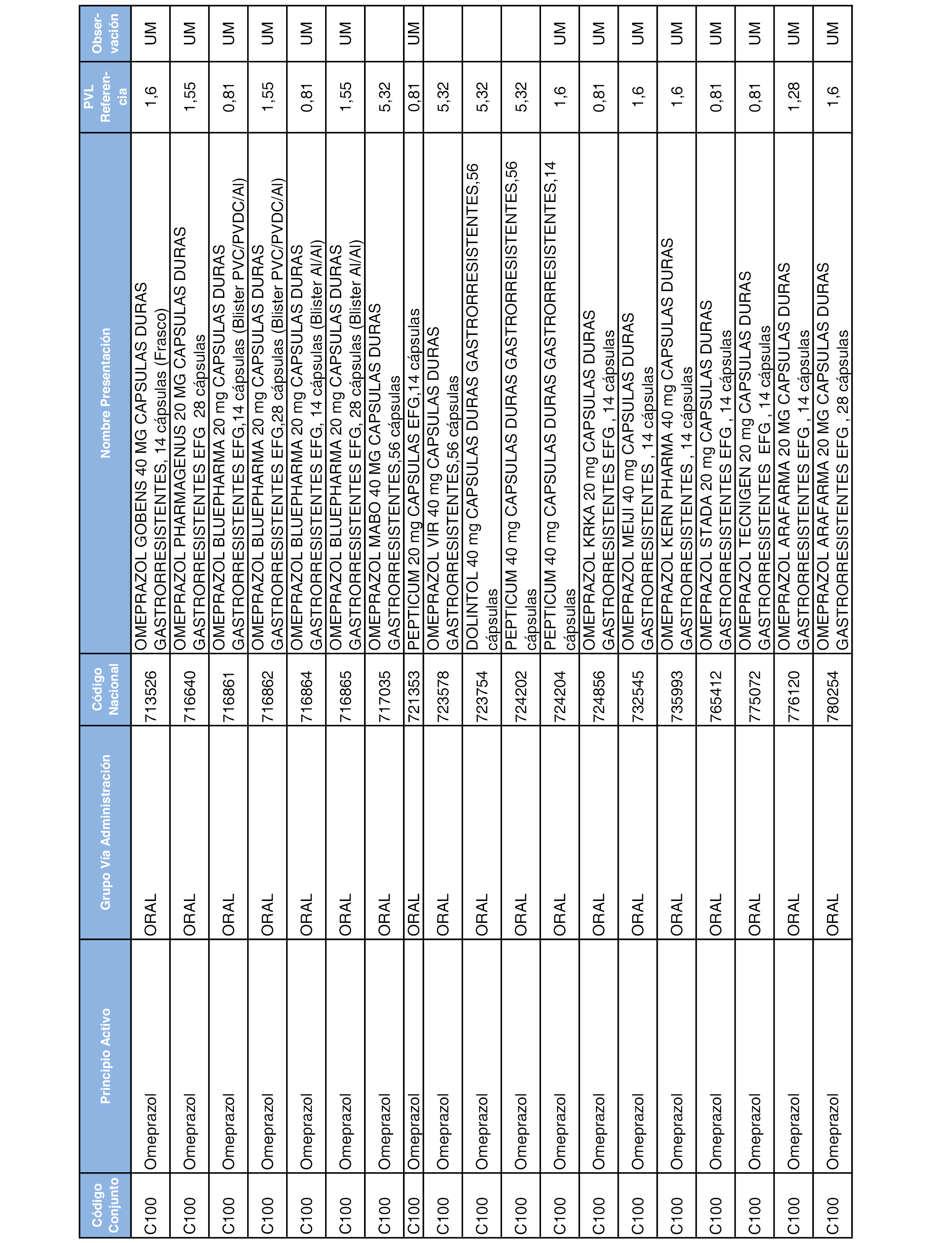 | Código Conjunto | Principio Activo | Grupo Vía Administración | Código Nacional | Nombre Presentación | PVL Referencia | Observación |
|---|---|---|---|---|---|---|
| C100 | Omeprazol | ORAL | 713526 | OMEPRAZOL GOBENS 40 MG CAPSULAS DURAS GASTRORRESISTENTES, 14 cápsulas (Frasco) | 1,6 | UM |
| C100 | Omeprazol | ORAL | 716640 | OMEPRAZOL PHARMAGENUS 20 MG CAPSULAS DURAS GASTRORRESISTENTES EFG 28 cápsulas | 1,55 | UM |
| C100 | Omeprazol | ORAL | 716861 | OMEPRAZOL BLUEPHARMA 20 mg CAPSULAS DURAS GASTRORRESISTENTES EFG,14 cápsulas (Blister PVC/PVDC/Al) | 0,81 | UM |
| C100 | Omeprazol | ORAL | 716862 | OMEPRAZOL BLUEPHARMA 20 mg CAPSULAS DURAS GASTRORRESISTENTES EFG,28 cápsulas (Blister PVC/PVDC/Al) | 1,55 | UM |
| C100 | Omeprazol | ORAL | 716864 | OMEPRAZOL BLUEPHARMA 20 mg CAPSULAS DURAS GASTRORRESISTENTES EFG, 14 cápsulas (Blister Al/Al) | 0,81 | UM |
| C100 | Omeprazol | ORAL | 716865 | OMEPRAZOL BLUEPHARMA 20 mg CAPSULAS DURAS GASTRORRESISTENTES EFG, 28 cápsulas (Blister Al/Al) | 1,55 | UM |
| C100 | Omeprazol | ORAL | 717035 | OMEPRAZOL MABO 40 MG CAPSULAS DURAS GASTRORRESISTENTES,56 cápsulas | 5,32 | |
| C100 | Omeprazol | ORAL | 721353 | PEPTICUM 20 mg CAPSULAS EFG,14 cápsulas | 0,81 | UM |
| C100 | Omeprazol | ORAL | 723578 | OMEPRAZOL VIR 40 mg CAPSULAS DURAS GASTRORRESISTENTES,56 cápsulas | 5,32 | |
| C100 | Omeprazol | ORAL | 723754 | DOLINTOL 40 mg CAPSULAS DURAS GASTRORRESISTENTES,56 cápsulas | 5,32 | |
| C100 | Omeprazol | ORAL | 724202 | PEPTICUM 40 mg CAPSULAS DURAS GASTRORRESISTENTES,56 cápsulas | 5,32 | |
| C100 | Omeprazol | ORAL | 724204 | PEPTICUM 40 mg CAPSULAS DURAS GASTRORRESISTENTES,14 cápsulas | 1,6 | UM |
| C100 | Omeprazol | ORAL | 724856 | OMEPRAZOL KRKA 20 mg CAPSULAS DURAS GASTRORRESISTENTES EFG , 14 cápsulas | 0,81 | UM |
| C100 | Omeprazol | ORAL | 732545 | OMEPRAZOL MEIJI 40 mg CAPSULAS DURAS GASTRORRESISTENTES , 14 cápsulas | 1,6 | UM |
| C100 | Omeprazol | ORAL | 735993 | OMEPRAZOL KERN PHARMA 40 mg CAPSULAS DURAS GASTRORRESISTENTES , 14 cápsulas | 1,6 | UM |
| C100 | Omeprazol | ORAL | 765412 | OMEPRAZOL STADA 20 mg CAPSULAS DURAS GASTRORRESISTENTES EFG , 14 cápsulas | 0,81 | UM |
| C100 | Omeprazol | ORAL | 775072 | OMEPRAZOL TECNIGEN 20 mg CAPSULAS DURAS GASTRORRESISTENTES EFG , 14 cápsulas | 0,81 | UM |
| C100 | Omeprazol | ORAL | 776120 | OMEPRAZOL ARAFARMA 20 MG CAPSULAS DURAS GASTRORRESISTENTES EFG , 14 cápsulas | 1,28 | UM |
| C100 | Omeprazol | ORAL | 780254 | OMEPRAZOL ARAFARMA 20 MG CAPSULAS DURAS GASTRORRESISTENTES EFG , 28 cápsulas | 1,6 | UM |